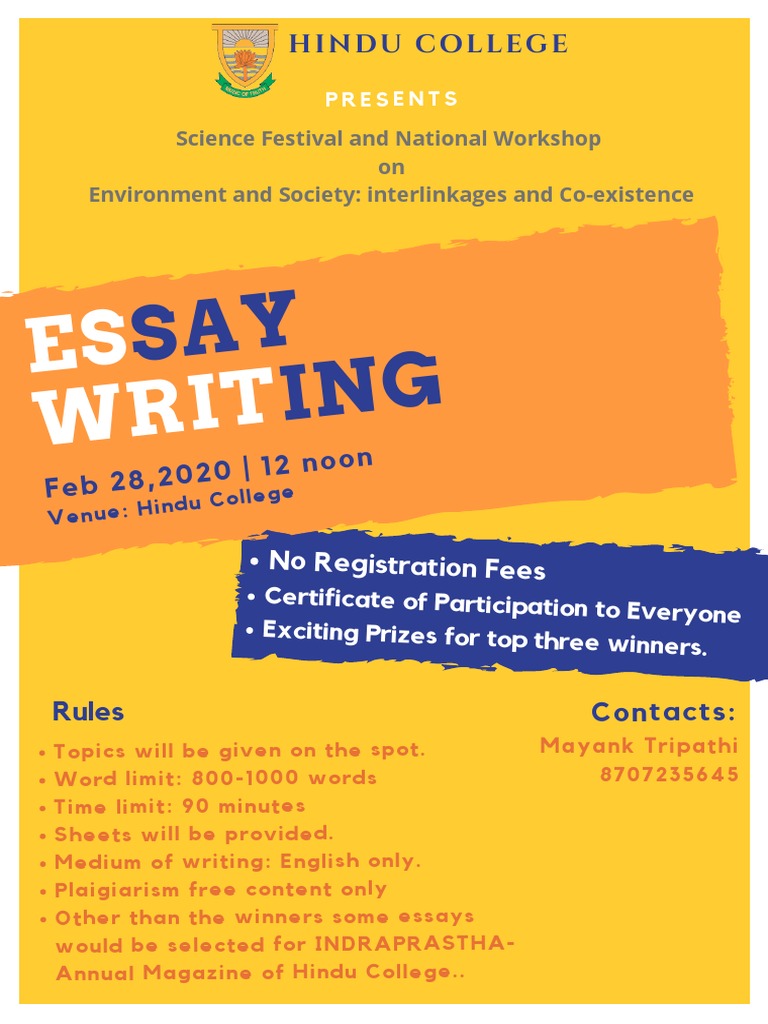 HINDU COLLEGE

PRESENTS

Science Festival and National Workshop
on
Environment and Society: interlinkages and Co-existence

ESSAY WRITING

Feb 28,2020 | 12 noon
Venue: Hindu College

• No Registration Fees
• Certificate of Participation to Everyone
• Exciting Prizes for top three winners.

Rules

• Topics will be given on the spot.
• Word limit: 800-1000 words
• Time limit: 90 minutes
• Sheets will be provided.
• Medium of writing: English only.
• Plaigiarism free content only
• Other than the winners some essays would be selected for INDRAPRASTHA- Annual Magazine of Hindu College..

Contacts:
Mayank Tripathi
8707235645